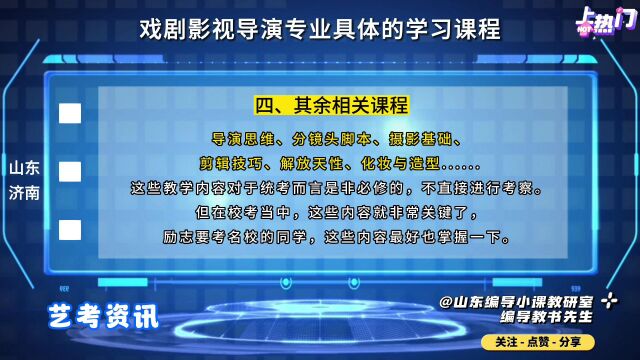 戏剧影视导演专业具体的学习课程

上热门

山东
济南

四、其余相关课程

导演思维、分镜头脚本、摄影基础、
剪辑技巧、解放天性、化妆与造型……
这些教学内容对于统考而言是非必修的，不直接进行考察。
但在校考当中，这些内容就非常关键了，
励志要考名校的同学，这些内容最好也掌握一下。

艺考资讯

@山东编导小课教研室
编导教书先生

关注 - 点赞 - 分享